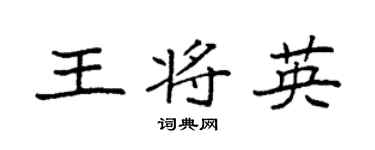 王将英

词典网